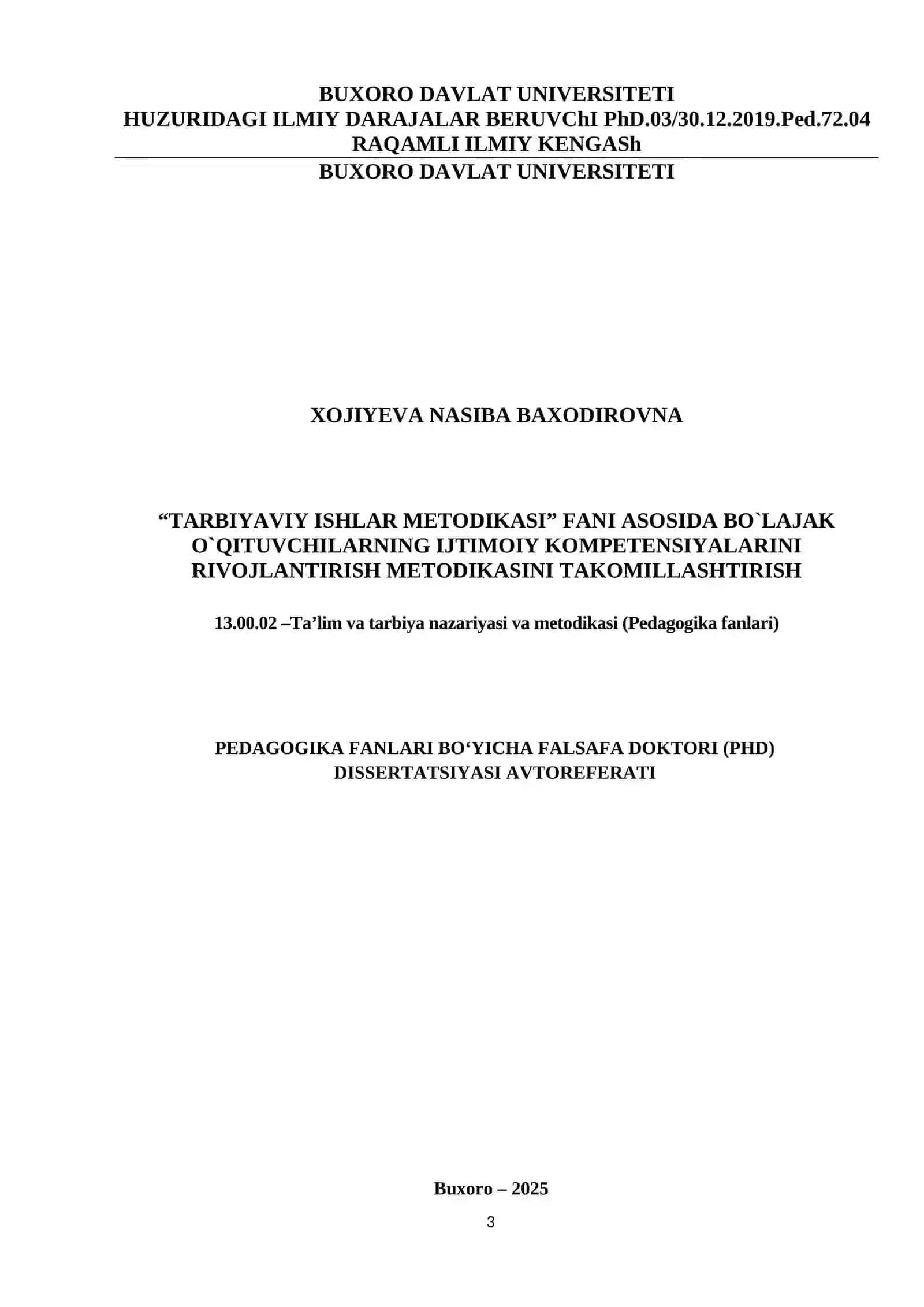 BUXORO DAVLAT UNIVERSITETI
HUZURIDAGI ILMIY DARAJALAR BERUVChI PhD.03/30.12.2019.Ped.72.04
RAQAMLI ILMIY KENGASh

BUXORO DAVLAT UNIVERSITETI

XOJIYEVA NASIBA BAXODIROVNA

“TARBIYAVIY ISHLAR METODIKASI” FANI ASOSIDA BO`LAJAK O`QITUVCHILARNING IJTIMOIY KOMPETENSIYALARINI RIVOJLANTIRISH METODIKASINI TAKOMILLASHTIRISH

13.00.02 –Ta’lim va tarbiya nazariyasi va metodikasi (Pedagogika fanlari)

PEDAGOGIKA FANLARI BO‘YICHA FALSAFA DOKTORI (PHD) DISSERTATSIYASI AVTOREFERATI

Buxoro – 2025

3